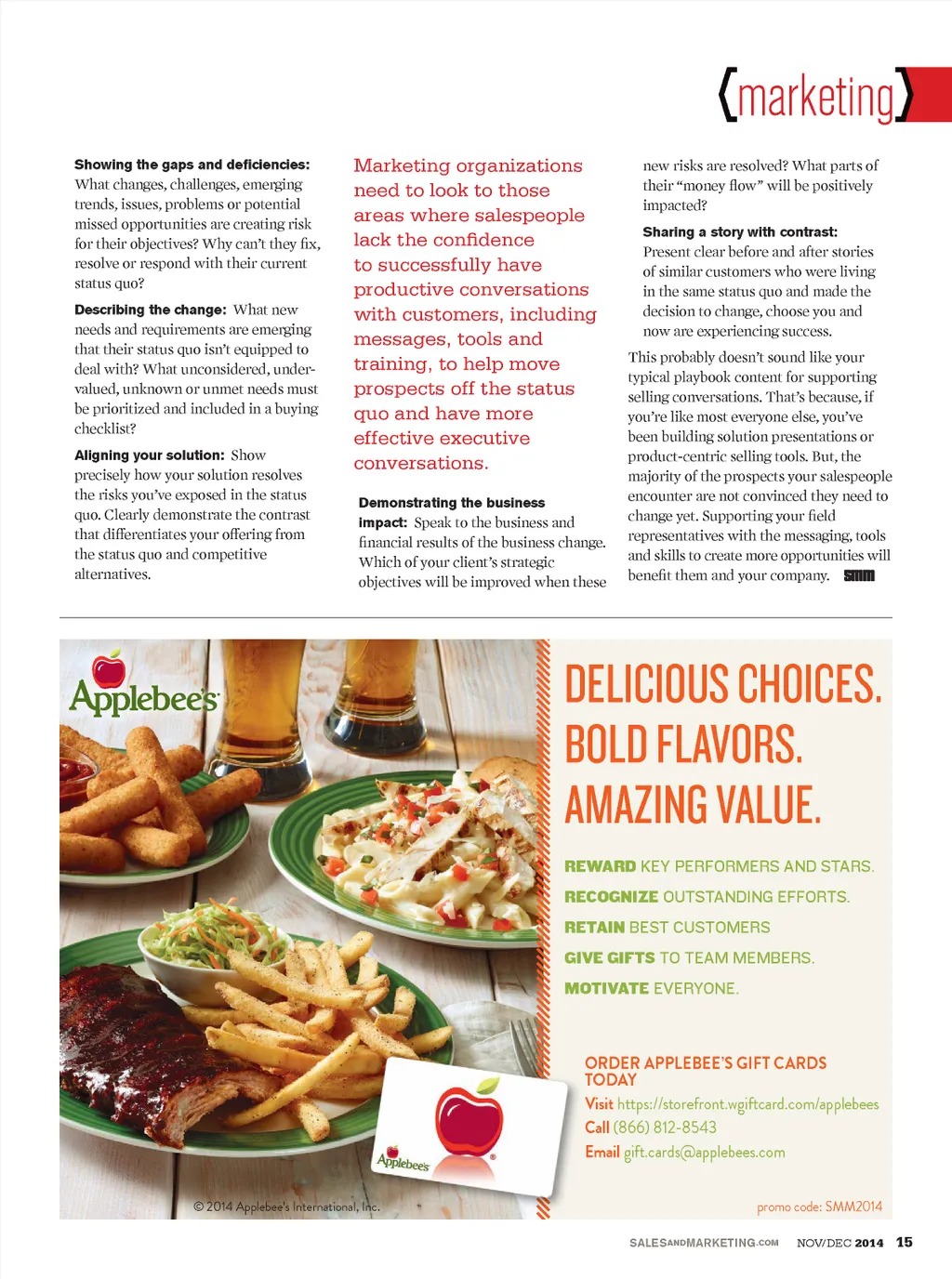 {marketing}

**Showing the gaps and deficiencies:** What changes, challenges, emerging trends, issues, problems or potential missed opportunities are creating risk for their objectives? Why can't they fix, resolve or respond with their current status quo?

**Describing the change:** What new needs and requirements are emerging that their status quo isn't equipped to deal with? What unconsidered, undervalued, unknown or unmet needs must be prioritized and included in a buying checklist?

**Aligning your solution:** Show precisely how your solution resolves the risks you've exposed in the status quo. Clearly demonstrate the contrast that differentiates your offering from the status quo and competitive alternatives.

Marketing organizations need to look to those areas where salespeople lack the confidence to successfully have productive conversations with customers, including messages, tools and training, to help move prospects off the status quo and have more effective executive conversations.

**Demonstrating the business impact:** Speak to the business and financial results of the business change. Which of your client's strategic objectives will be improved when these new risks are resolved? What parts of their "money flow" will be positively impacted?

**Sharing a story with contrast:** Present clear before and after stories of similar customers who were living in the same status quo and made the decision to change, choose you and now are experiencing success.

This probably doesn't sound like your typical playbook content for supporting selling conversations. That's because, if you're like most everyone else, you've been building solution presentations or product-centric selling tools. But, the majority of the prospects your salespeople encounter are not convinced they need to change yet. Supporting your field representatives with the messaging, tools and skills to create more opportunities will benefit them and your company. SMM

Applebee's

DELICIOUS CHOICES. BOLD FLAVORS. AMAZING VALUE.

REWARD KEY PERFORMERS AND STARS.
RECOGNIZE OUTSTANDING EFFORTS.
RETAIN BEST CUSTOMERS
GIVE GIFTS TO TEAM MEMBERS.
MOTIVATE EVERYONE.

ORDER APPLEBEE'S GIFT CARDS TODAY
Visit https://storefront.wgiftcard.com/applebees
Call (866) 812-8543
Email gift.cards@applebees.com

Applebee's

© 2014 Applebee's International, Inc.

promo code: SMM2014

SALESANDMARKETING.COM NOV/DEC 2014 15